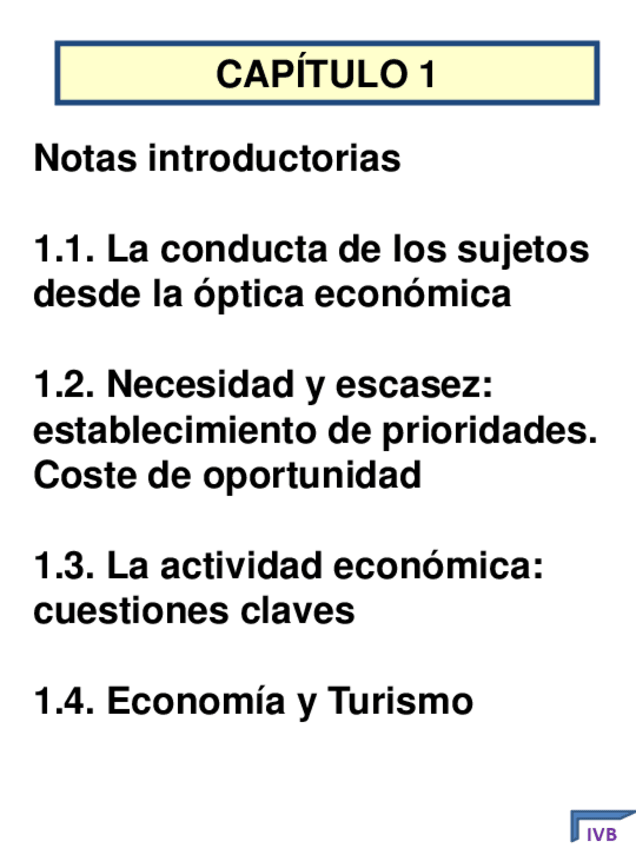 CAPÍTULO 1

Notas introductorias

1.1. La conducta de los sujetos desde la óptica económica

1.2. Necesidad y escasez: establecimiento de prioridades. Coste de oportunidad

1.3. La actividad económica: cuestiones claves

1.4. Economía y Turismo

IVB